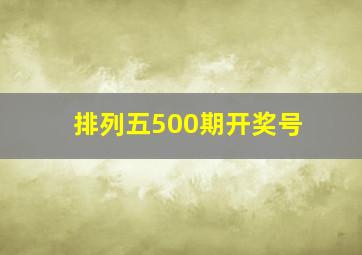 排列五500期开奖号